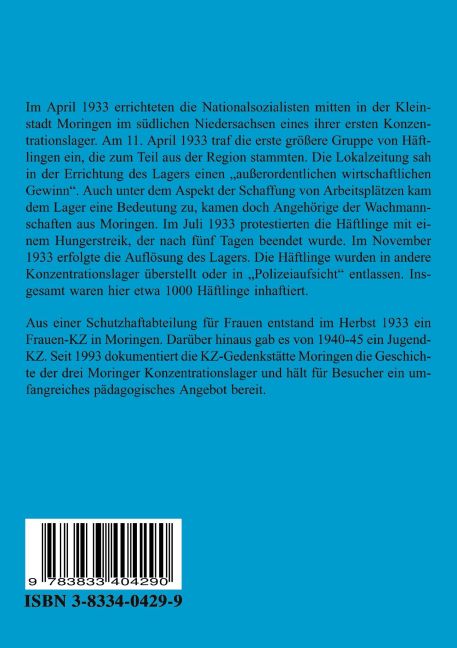 Im April 1933 errichteten die Nationalsozialisten mitten in der Kleinstadt Moringen im südlichen Niedersachsen eines ihrer ersten Konzentrationslager. Am 11. April 1933 traf die erste größere Gruppe von Häftlingen ein, die zum Teil aus der Region stammten. Die Lokalzeitung sah in der Errichtung des Lagers einen „außerordentlichen wirtschaftlichen Gewinn“. Auch unter dem Aspekt der Schaffung von Arbeitsplätzen kam dem Lager eine Bedeutung zu, kamen doch Angehörige der Wachmannschaften aus Moringen. Im Juli 1933 protestierten die Häftlinge mit einem Hungerstreik, der nach fünf Tagen beendet wurde. Im November 1933 erfolgte die Auflösung des Lagers. Die Häftlinge wurden in andere Konzentrationslager überstellt oder in „Polizeiaufsicht“ entlassen. Insgesamt waren hier etwa 1000 Häftlinge inhaftiert.

Aus einer Schutzhaftabteilung für Frauen entstand im Herbst 1933 ein Frauen-KZ in Moringen. Darüber hinaus gab es von 1940-45 ein Jugend-KZ. Seit 1993 dokumentiert die KZ-Gedenkstätte Moringen die Geschichte der drei Moringer Konzentrationslager und hält für Besucher ein umfangreiches pädagogisches Angebot bereit.

9 783833 404290

ISBN 3-8334-0429-9